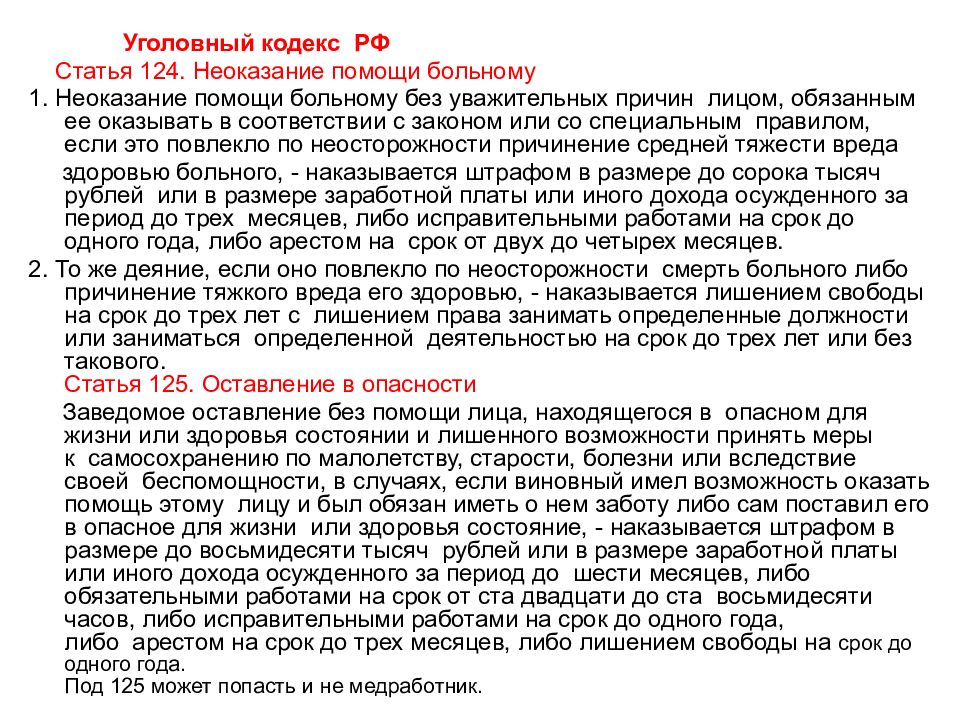 Уголовный кодекс РФ

Статья 124. Неоказание помощи больному

1. Неоказание помощи больному без уважительных причин лицом, обязанным ее оказывать в соответствии с законом или со специальным правилом, если это повлекло по неосторожности причинение средней тяжести вреда

здоровью больного, - наказывается штрафом в размере до сорока тысяч рублей или в размере заработной платы или иного дохода осужденного за период до трех месяцев, либо исправительными работами на срок до одного года, либо арестом на срок от двух до четырех месяцев.

2. То же деяние, если оно повлекло по неосторожности смерть больного либо причинение тяжкого вреда его здоровью, - наказывается лишением свободы на срок до трех лет с лишением права занимать определенные должности или заниматься определенной деятельностью на срок до трех лет или без такового.

Статья 125. Оставление в опасности

Заведомое оставление без помощи лица, находящегося в опасном для жизни или здоровья состоянии и лишенного возможности принять меры к самосохранению по малолетству, старости, болезни или вследствие своей беспомощности, в случаях, если виновный имел возможность оказать помощь этому лицу и был обязан иметь о нем заботу либо сам поставил его в опасное для жизни или здоровья состояние, - наказывается штрафом в размере до восьмидесяти тысяч рублей или в размере заработной платы или иного дохода осужденного за период до шести месяцев, либо обязательными работами на срок от ста двадцати до ста восьмидесяти часов, либо исправительными работами на срок до одного года, либо арестом на срок до трех месяцев, либо лишением свободы на срок до одного года.

Под 125 может попасть и не медработник.